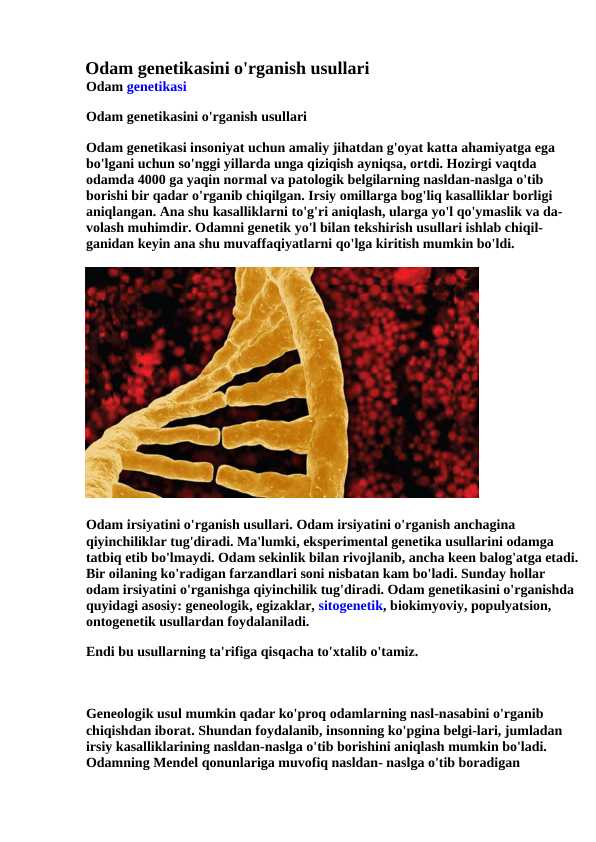 Odam genetikasini o'rganish usullari
Odam genetikasi

Odam genetikasini o'rganish usullari

Odam genetikasi insoniyat uchun amaliy jihatdan g'oyat katta ahamiyatga ega bo'lgani uchun so'nggi yillarda unga qiziqish ayniqsa, ortdi. Hozirgi vaqtda odamda 4000 ga yaqin normal va patologik belgilarning nasldan-naslga o'tib borishi bir qadar o'rganib chiqilgan. Irsiy omillarga bog'liq kasalliklar borligi aniqlangan. Ana shu kasalliklarni to'g'ri aniqlash, ularga yo'l qo'ymaslik va davolash muhimdir. Odamni genetik yo'l bilan tekshirish usullari ishlab chiqilganidan keyin ana shu muvaffaqiyatlarni qo'lga kiritish mumkin bo'ldi.

Odam irsiyatini o'rganish usullari. Odam irsiyatini o'rganish anchagina qiyinchiliklar tug'diradi. Ma'lumki, eksperimental genetika usullarini odamga tatbiq etib bo'lmaydi. Odam sekinlik bilan rivojlanib, ancha keen balog'atga etadi. Bir oilaning ko'radigan farzandlari soni nisbatan kam bo'ladi. Sunday hollar odam irsiyatini o'rganishga qiyinchilik tug'diradi. Odam genetikasini o'rganishda quyidagi asosiy: geneologik, egizaklar, sitogenetik, biokimyoviy, populyatsion, ontogenetik usullardan foydalaniladi.

Endi bu usullarning ta'rifiga qisqacha to'xtalib o'tamiz.

Geneologik usul mumkin qadar ko'proq odamlarning nasl-nasabini o'rganib chiqishdan iborat. Shundan foydalanib, insonning ko'pgina belgi-lari, jumladan irsiy kasalliklarining nasldan-naslga o'tib borishini aniqlash mumkin bo'ladi. Odamning Mendel qonunlariga muvofiq nasldan- naslga o'tib boradigan